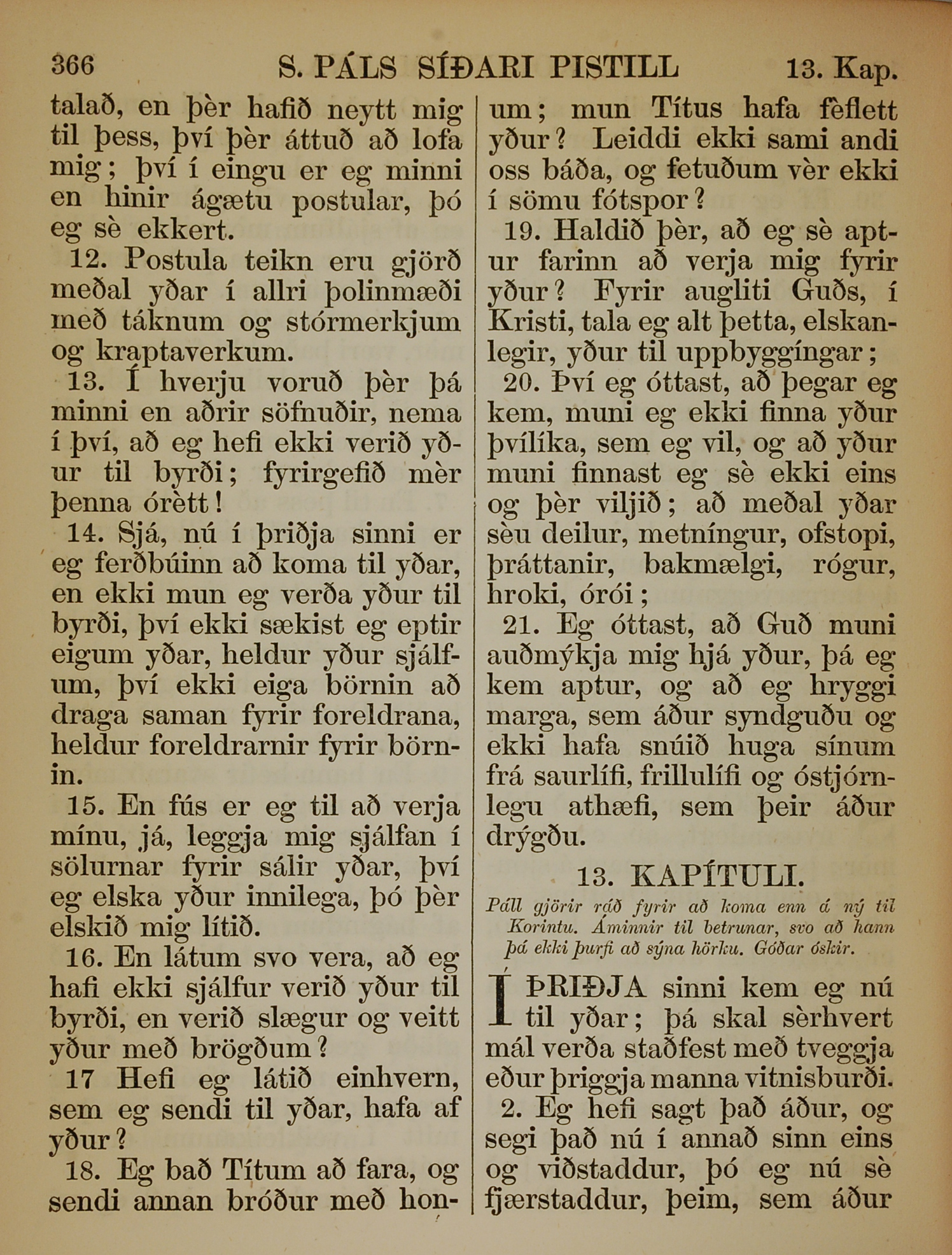 366 S. PÁLS SÍÐARI PISTILL 13. Kap.

talað, en þèr hafið neytt mig til þess, því þèr áttuð að lofa mig; því í eingu er eg minni en hinir ágætu postular, þó eg sè ekkert.

12. Postula teikn eru gjörð meðal yðar í allri þolinmæði með táknum og stórmerkjum og kraptaverkum.

13. Í hverju voruð þèr þá minni en aðrir söfnuðir, nema í því, að eg hefi ekki verið yður til byrði; fyrirgefið mèr þenna órètt!

14. Sjá, nú í þriðja sinni er eg ferðbúinn að koma til yðar, en ekki mun eg verða yður til byrði, því ekki sækist eg eptir eigum yðar, heldur yður sjálfum, því ekki eiga börnin að draga saman fyrir foreldrana, heldur foreldrarnir fyrir börnin.

15. En fús er eg til að verja mínu, já, leggja mig sjálfan í sölurnar fyrir sálir yðar, því eg elska yður innilega, þó þèr elskið mig lítið.

16. En látum svo vera, að eg hafi ekki sjálfur verið yður til byrði, en verið slægur og veitt yður með brögðum?

17 Hefi eg látið einhvern, sem eg sendi til yðar, hafa af yður?

18. Eg bað Títum að fara, og sendi annan bróður með honum; mun Títus hafa fèflett yður? Leiddi ekki sami andi oss báða, og fetuðum vèr ekki í sömu fótspor?

19. Haldið þèr, að eg sè aptur farinn að verja mig fyrir yður? Fyrir augliti Guðs, í Kristi, tala eg alt þetta, elskanlegir, yður til uppbyggíngar;

20. Því eg óttast, að þegar eg kem, muni eg ekki finna yður þvílíka, sem eg vil, og að yður muni finnast eg sè ekki eins og þèr viljið; að meðal yðar sèu deilur, metníngur, ofstopi, þráttanir, bakmælgi, rógur, hroki, órói;

21. Eg óttast, að Guð muni auðmýkja mig hjá yður, þá eg kem aptur, og að eg hryggi marga, sem áður syndguðu og ekki hafa snúið huga sínum frá saurlífi, frillulífi og óstjórnlegu athæfi, sem þeir áður drýgðu.

13. KAPÍTULI.

Páll gjörir ráð fyrir að koma enn á ný til Korintu. Áminnir til betrunar, svo að hann þá ekki þurfi að sýna hörku. Góðar óskir.

Í ÞRIÐJA sinni kem eg nú til yðar; þá skal sèrhvert mál verða staðfest með tveggja eður þriggja manna vitnisburði.

2. Eg hefi sagt það áður, og segi það nú í annað sinn eins og viðstaddur, þó eg nú sè fjærstaddur, þeim, sem áður